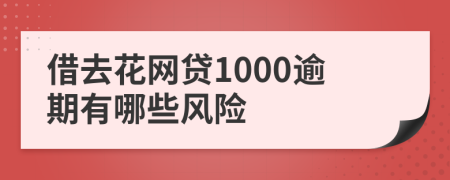 借去花网贷1000逾期有哪些风险